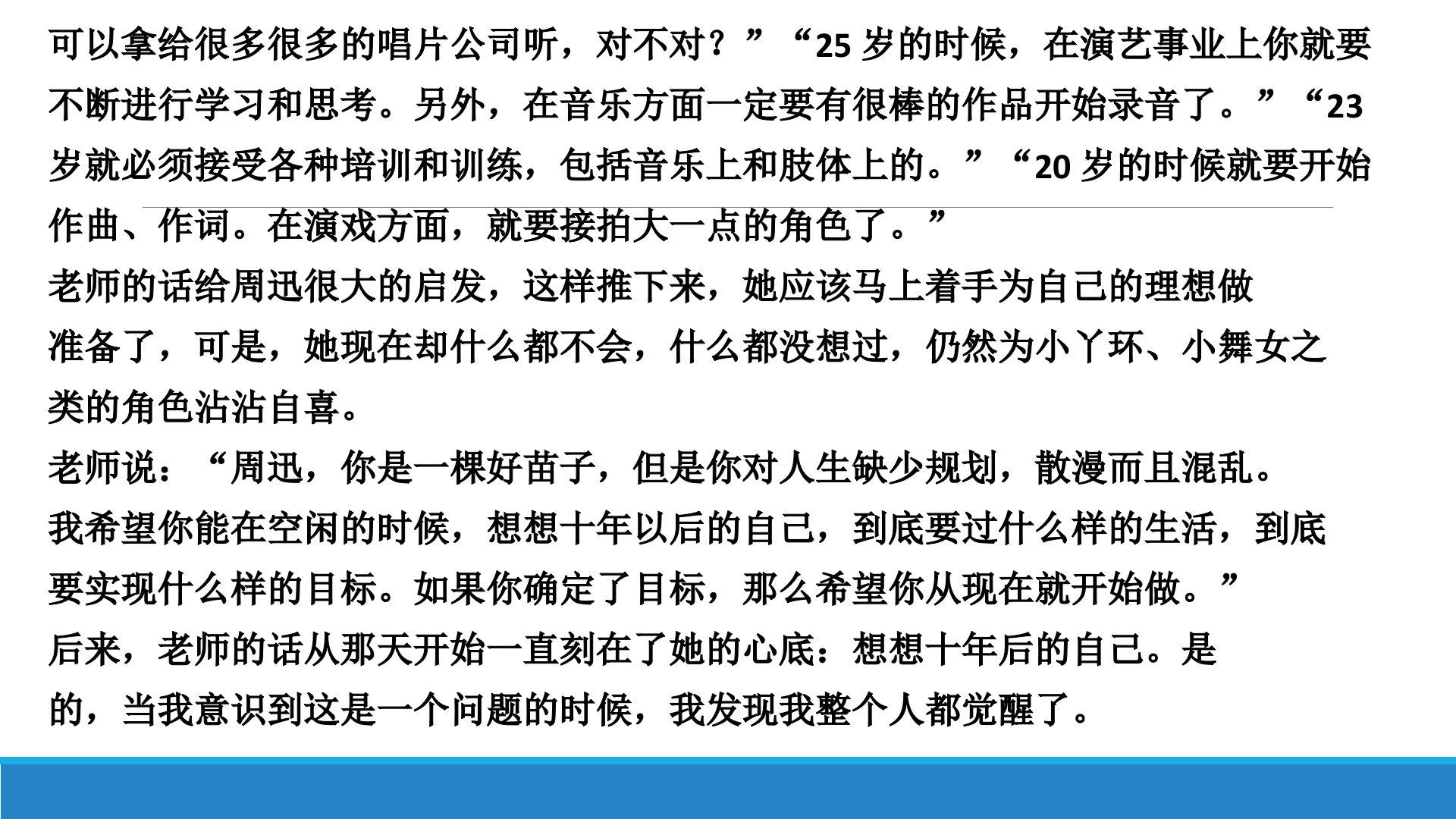 可以拿给很多很多的唱片公司听，对不对？”“25岁的时候，在演艺事业上你就要不断进行学习和思考。另外，在音乐方面一定要有很棒的作品开始录音了。”“23岁就必须接受各种培训和训练，包括音乐上和肢体上的。”“20岁的时候就要开始作曲、作词。在演戏方面，就要接拍大一点的角色了。”

老师的话给周迅很大的启发，这样推下来，她应该马上着手为自己的理想做准备了，可是，她现在却什么都不会，什么都没想过，仍然为小丫环、小舞女之类的角色沾沾自喜。

老师说：“周迅，你是一棵好苗子，但是你对人生缺少规划，散漫而且混乱。我希望你能在空闲的时候，想想十年以后的自己，到底要过什么样的生活，到底要实现什么样的目标。如果你确定了目标，那么希望你从现在就开始做。”

后来，老师的话从那天开始一直刻在了她的心底：想想十年后的自己。是的，当我意识到这是一个问题的时候，我发现我整个人都觉醒了。